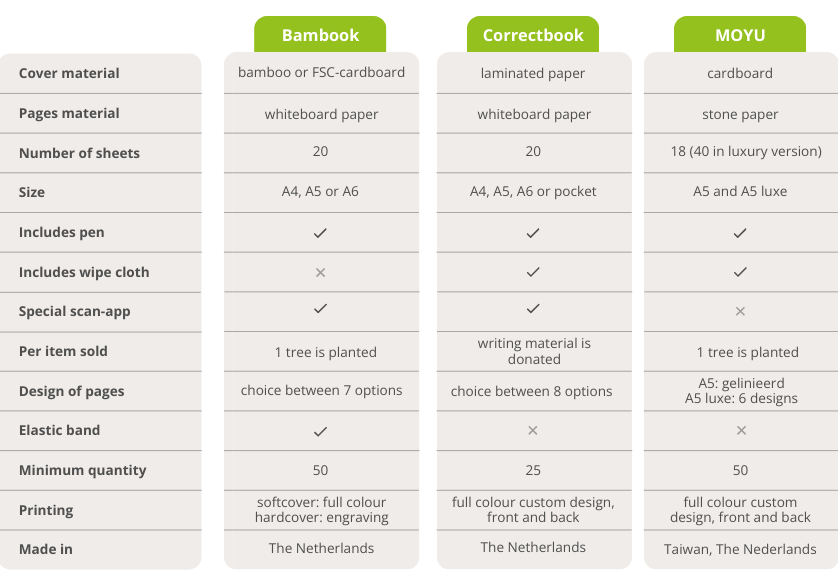 | | Bambook | Correctbook | MOYU |
|---|---|---|---|
| Cover material | bamboo or FSC-cardboard | laminated paper | cardboard |
| Pages material | whiteboard paper | whiteboard paper | stone paper |
| Number of sheets | 20 | 20 | 18 (40 in luxury version) |
| Size | A4, A5 or A6 | A4, A5, A6 or pocket | A5 and A5 luxe |
| Includes pen | ✓ | ✓ | ✓ |
| Includes wipe cloth | × | ✓ | ✓ |
| Special scan-app | ✓ | ✓ | × |
| Per item sold | 1 tree is planted | writing material is donated | 1 tree is planted |
| Design of pages | choice between 7 options | choice between 8 options | A5: gelinieerd A5 luxe: 6 designs |
| Elastic band | ✓ | × | × |
| Minimum quantity | 50 | 25 | 50 |
| Printing | softcover: full colour hardcover: engraving | full colour custom design, front and back | full colour custom design, front and back |
| Made in | The Netherlands | The Netherlands | Taiwan, The Nederlands |